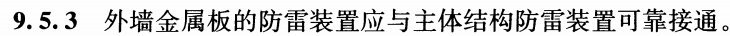 9.5.3 外墙金属板的防雷装置应与主体结构防雷装置可靠接通。